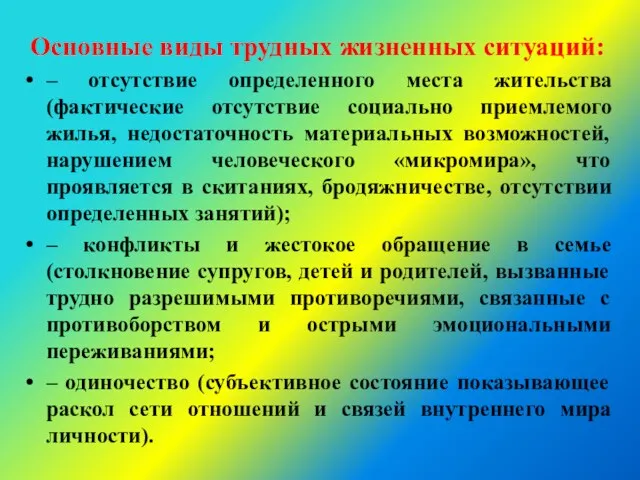 Основные виды трудных жизненных ситуаций:

• – отсутствие определенного места жительства (фактические отсутствие социально приемлемого жилья, недостаточность материальных возможностей, нарушением человеческого «микромира», что проявляется в скитаниях, бродяжничестве, отсутствии определенных занятий);

• – конфликты и жестокое обращение в семье (столкновение супругов, детей и родителей, вызванные трудно разрешимыми противоречиями, связанные с противоборством и острыми эмоциональными переживаниями;

• – одиночество (субъективное состояние показывающее раскол сети отношений и связей внутреннего мира личности).